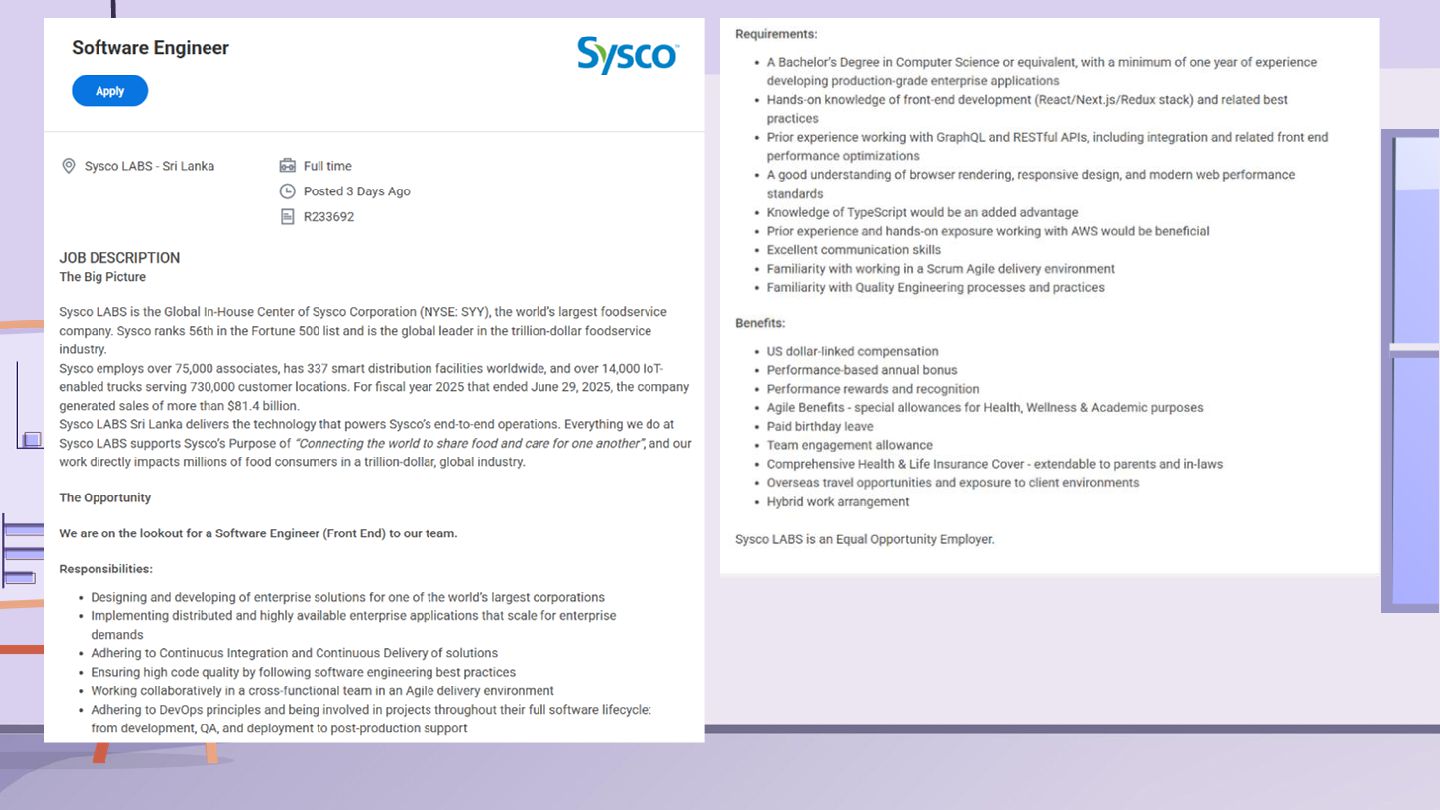 Software Engineer

Sysco

Apply

Sysco LABS - Sri Lanka

Full time

Posted 3 Days Ago

R233692

JOB DESCRIPTION
The Big Picture

Sysco LABS is the Global In-House Center of Sysco Corporation (NYSE: SYY), the world's largest foodservice company. Sysco ranks 56th in the Fortune 500 list and is the global leader in the trillion-dollar foodservice industry.
Sysco employs over 75,000 associates, has 337 smart distribution facilities worldwide, and over 14,000 IoT-enabled trucks serving 730,000 customer locations. For fiscal year 2025 that ended June 29, 2025, the company generated sales of more than $81.4 billion.
Sysco LABS Sri Lanka delivers the technology that powers Sysco's end-to-end operations. Everything we do at Sysco LABS supports Sysco's Purpose of "Connecting the world to share food and care for one another", and our work directly impacts millions of food consumers in a trillion-dollar, global industry.

The Opportunity

We are on the lookout for a Software Engineer (Front End) to our team.

Responsibilities:

- Designing and developing of enterprise solutions for one of the world's largest corporations
- Implementing distributed and highly available enterprise applications that scale for enterprise demands
- Adhering to Continuous Integration and Continuous Delivery of solutions
- Ensuring high code quality by following software engineering best practices
- Working collaboratively in a cross-functional team in an Agile delivery environment
- Adhering to DevOps principles and being involved in projects throughout their full software lifecycle: from development, QA, and deployment to post-production support

Requirements:

- A Bachelor's Degree in Computer Science or equivalent, with a minimum of one year of experience developing production-grade enterprise applications
- Hands-on knowledge of front-end development (React/Next.js/Redux stack) and related best practices
- Prior experience working with GraphQL and RESTful APIs, including integration and related front end performance optimizations
- A good understanding of browser rendering, responsive design, and modern web performance standards
- Knowledge of TypeScript would be an added advantage
- Prior experience and hands-on exposure working with AWS would be beneficial
- Excellent communication skills
- Familiarity with working in a Scrum Agile delivery environment
- Familiarity with Quality Engineering processes and practices

Benefits:

- US dollar-linked compensation
- Performance-based annual bonus
- Performance rewards and recognition
- Agile Benefits - special allowances for Health, Wellness & Academic purposes
- Paid birthday leave
- Team engagement allowance
- Comprehensive Health & Life Insurance Cover - extendable to parents and in-laws
- Overseas travel opportunities and exposure to client environments
- Hybrid work arrangement

Sysco LABS is an Equal Opportunity Employer.